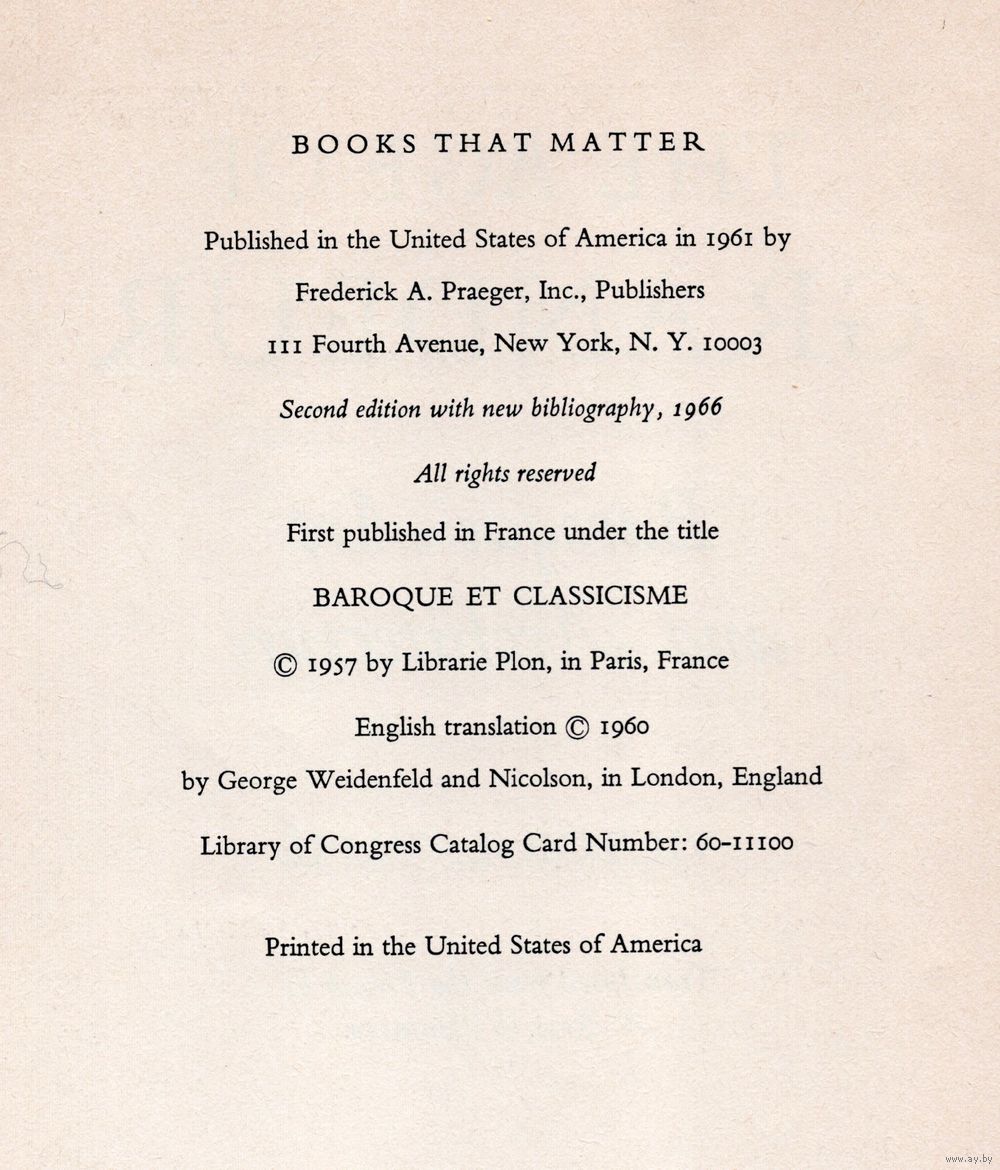 BOOKS THAT MATTER

Published in the United States of America in 1961 by

Frederick A. Praeger, Inc., Publishers

111 Fourth Avenue, New York, N. Y. 10003

Second edition with new bibliography, 1966

All rights reserved

First published in France under the title

BAROQUE ET CLASSICISME

© 1957 by Librarie Plon, in Paris, France

English translation © 1960

by George Weidenfeld and Nicolson, in London, England

Library of Congress Catalog Card Number: 60-11100

Printed in the United States of America

www.ay.by